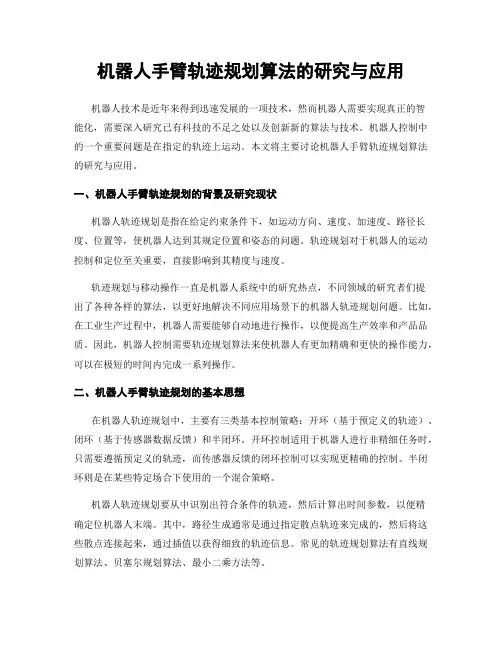 机器人手臂轨迹规划算法的研究与应用

机器人技术是近年来得到迅速发展的一项技术，然而机器人需要实现真正的智能化，需要深入研究已有科技的不足之处以及创新新的算法与技术。机器人控制中的一个重要问题是在指定的轨迹上运动。本文将主要讨论机器人手臂轨迹规划算法的研究与应用。

一、机器人手臂轨迹规划的背景及研究现状

机器人轨迹规划是指在给定约束条件下，如运动方向、速度、加速度、路径长度、位置等，使机器人达到其规定位置和姿态的问题。轨迹规划对于机器人的运动控制和定位至关重要，直接影响到其精度与速度。

轨迹规划与移动操作一直是机器人系统中的研究热点，不同领域的研究者们提出了各种各样的算法，以更好地解决不同应用场景下的机器人轨迹规划问题。比如，在工业生产过程中，机器人需要能够自动地进行操作，以便提高生产效率和产品品质。因此，机器人控制需要轨迹规划算法来使机器人有更加精确和更快的操作能力，可以在极短的时间内完成一系列操作。

二、机器人手臂轨迹规划的基本思想

在机器人轨迹规划中，主要有三类基本控制策略：开环（基于预定义的轨迹）、闭环（基于传感器数据反馈）和半闭环。开环控制适用于机器人进行非精细任务时，只需要遵循预定义的轨迹，而传感器反馈的闭环控制可以实现更精确的控制。半闭环则是在某些特定场合下使用的一个混合策略。

机器人轨迹规划要从中识别出符合条件的轨迹，然后计算出时间参数，以便精确定位机器人末端。其中，路径生成通常是通过指定散点轨迹来完成的，然后将这些散点连接起来，通过插值以获得细致的轨迹信息。常见的轨迹规划算法有直线规划算法、贝塞尔规划算法、最小二乘方法等。